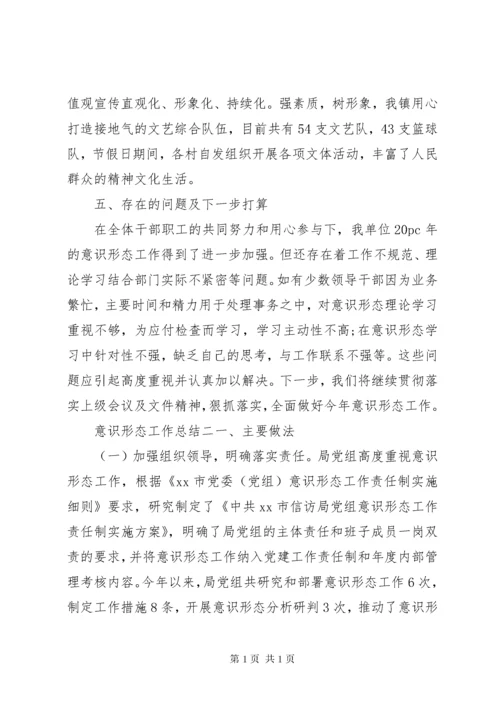 值观宣传直观化、形象化、持续化。强素质，树形象，我镇用心打造接地气的文艺综合队伍，目前共有54支文艺队，43支篮球队，节假日期间，各村自发组织开展各项文体活动，丰富了人民群众的精神文化生活。

五、存在的问题及下一步打算

在全体干部职工的共同努力和用心参与下，我单位20pc年的意识形态工作得到了进一步加强。但还存在着工作不规范、理论学习结合部门实际不紧密等问题。如有少数领导干部因为业务繁忙，主要时间和精力用于处理事务之中，对意识形态理论学习重视不够，为应付检查而学习，学习主动性不高;在意识形态学习中针对性不强，缺乏自己的思考，与工作联系不强等。这些问题应引起高度重视并认真加以解决。下一步，我们将继续贯彻落实上级会议及文件精神，狠抓落实，全面做好今年意识形态工作。

意识形态工作总结二一、主要做法

（一）加强组织领导，明确落实责任。局党组高度重视意识形态工作，根据《xx市党委（党组）意识形态工作责任制实施细则》要求，研究制定了《中共xx市信访局党组意识形态工作责任制实施方案》，明确了局党组的主体责任和班子成员一岗双责的要求，并将意识形态工作纳入党建工作责任制和年度内部管理考核内容。今年以来，局党组共研究和部署意识形态工作6次，制定工作措施8条，开展意识形态分析研判3次，推动了意识形

第1页 共1页